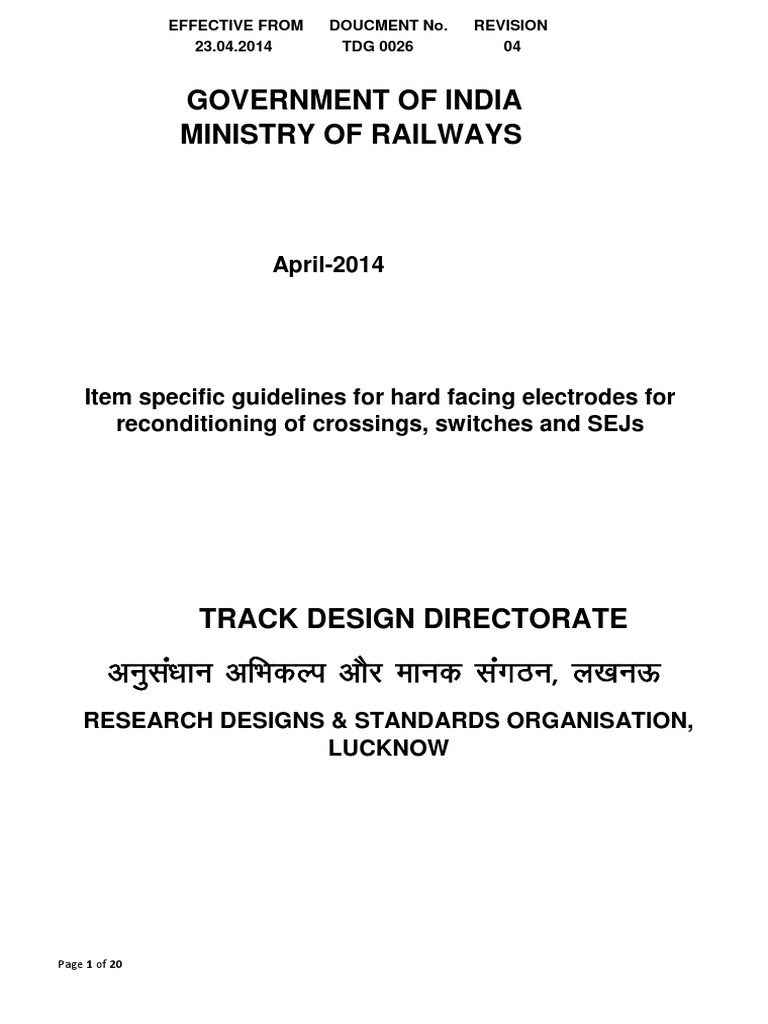 | EFFECTIVE FROM | DOUCMENT No. | REVISION |
|---|---|---|
| 23.04.2014 | TDG 0026 | 04 |

GOVERNMENT OF INDIA
MINISTRY OF RAILWAYS

April-2014

Item specific guidelines for hard facing electrodes for reconditioning of crossings, switches and SEJs

TRACK DESIGN DIRECTORATE

अनुसंधान अभिकल्प और मानक संगठन, लखनऊ

RESEARCH DESIGNS & STANDARDS ORGANISATION, LUCKNOW

Page 1 of 20